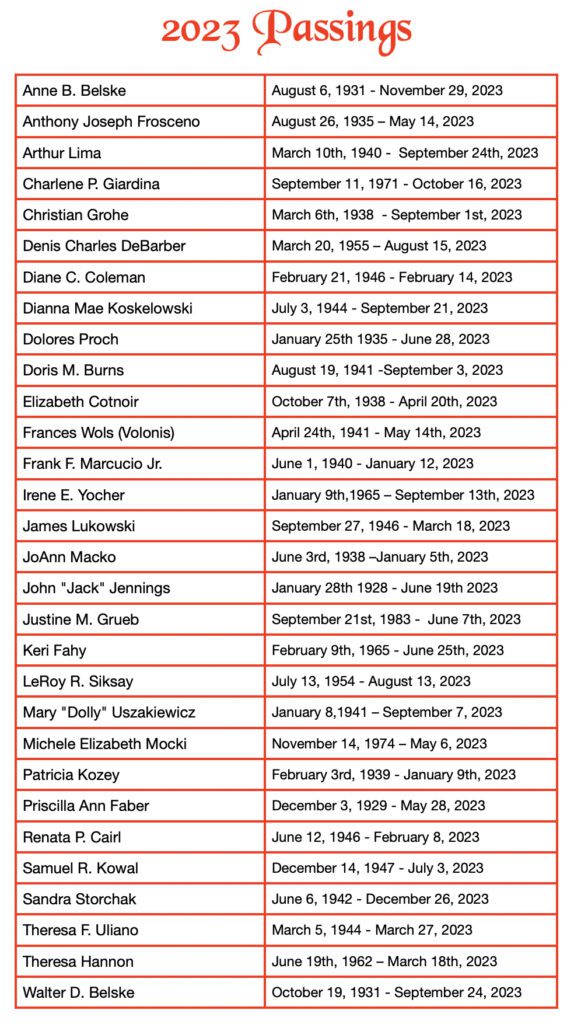 2023 Passings

| | |
|---|---|
| Anne B. Belske | August 6, 1931 - November 29, 2023 |
| Anthony Joseph Frosceno | August 26, 1935 – May 14, 2023 |
| Arthur Lima | March 10th, 1940 - September 24th, 2023 |
| Charlene P. Giardina | September 11, 1971 - October 16, 2023 |
| Christian Grohe | March 6th, 1938 - September 1st, 2023 |
| Denis Charles DeBarber | March 20, 1955 – August 15, 2023 |
| Diane C. Coleman | February 21, 1946 - February 14, 2023 |
| Dianna Mae Koskelowski | July 3, 1944 - September 21, 2023 |
| Dolores Proch | January 25th 1935 - June 28, 2023 |
| Doris M. Burns | August 19, 1941 -September 3, 2023 |
| Elizabeth Cotnoir | October 7th, 1938 - April 20th, 2023 |
| Frances Wols (Volonis) | April 24th, 1941 - May 14th, 2023 |
| Frank F. Marcucio Jr. | June 1, 1940 - January 12, 2023 |
| Irene E. Yocher | January 9th,1965 – September 13th, 2023 |
| James Lukowski | September 27, 1946 - March 18, 2023 |
| JoAnn Macko | June 3rd, 1938 –January 5th, 2023 |
| John "Jack" Jennings | January 28th 1928 - June 19th 2023 |
| Justine M. Grueb | September 21st, 1983 - June 7th, 2023 |
| Keri Fahy | February 9th, 1965 - June 25th, 2023 |
| LeRoy R. Siksay | July 13, 1954 - August 13, 2023 |
| Mary "Dolly" Uszakiewicz | January 8,1941 – September 7, 2023 |
| Michele Elizabeth Mocki | November 14, 1974 – May 6, 2023 |
| Patricia Kozey | February 3rd, 1939 - January 9th, 2023 |
| Priscilla Ann Faber | December 3, 1929 - May 28, 2023 |
| Renata P. Cairl | June 12, 1946 - February 8, 2023 |
| Samuel R. Kowal | December 14, 1947 - July 3, 2023 |
| Sandra Storchak | June 6, 1942 - December 26, 2023 |
| Theresa F. Uliano | March 5, 1944 - March 27, 2023 |
| Theresa Hannon | June 19th, 1962 – March 18th, 2023 |
| Walter D. Belske | October 19, 1931 - September 24, 2023 |